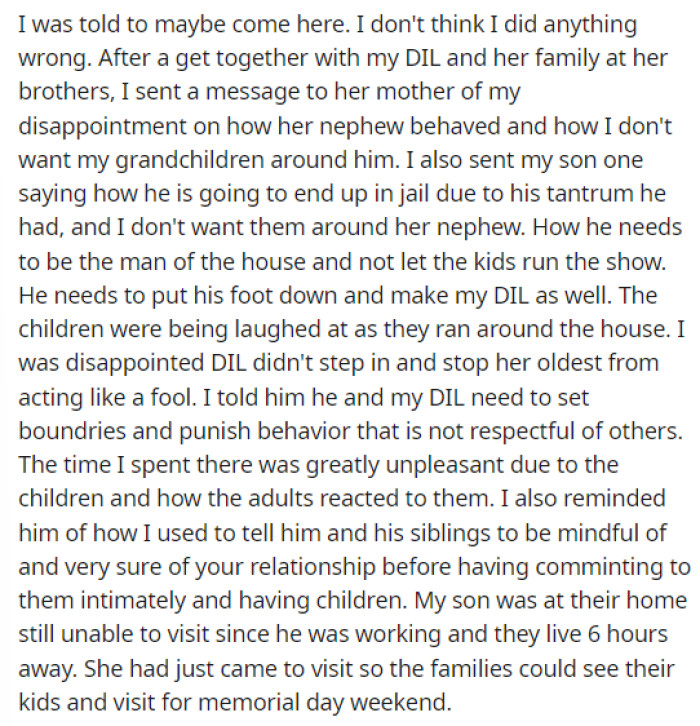 I was told to maybe come here. I don't think I did anything wrong. After a get together with my DIL and her family at her brothers, I sent a message to her mother of my disappointment on how her nephew behaved and how I don't want my grandchildren around him. I also sent my son one saying how he is going to end up in jail due to his tantrum he had, and I don't want them around her nephew. How he needs to be the man of the house and not let the kids run the show. He needs to put his foot down and make my DIL as well. The children were being laughed at as they ran around the house. I was disappointed DIL didn't step in and stop her oldest from acting like a fool. I told him he and my DIL need to set boundries and punish behavior that is not respectful of others. The time I spent there was greatly unpleasant due to the children and how the adults reacted to them. I also reminded him of how I used to tell him and his siblings to be mindful of and very sure of your relationship before having comminting to them intimately and having children. My son was at their home still unable to visit since he was working and they live 6 hours away. She had just came to visit so the families could see their kids and visit for memorial day weekend.